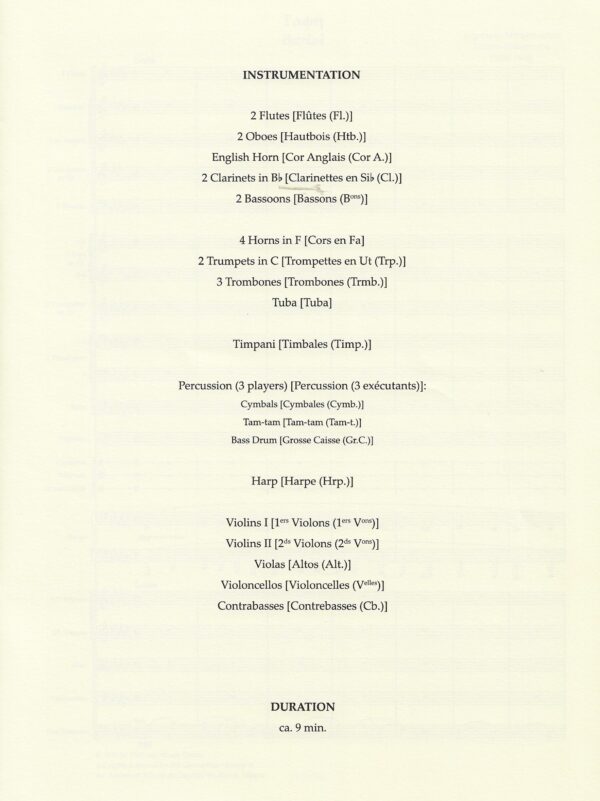 INSTRUMENTATION

2 Flutes [Flûtes (Fl.)]
2 Oboes [Hautbois (Htb.)]
English Horn [Cor Anglais (Cor A.)]
2 Clarinets in B♭ [Clarinettes en Si♭ (Cl.)]
2 Bassoons [Bassons (B$^{ons}$)]

4 Horns in F [Cors en Fa]
2 Trumpets in C [Trompettes en Ut (Trp.)]
3 Trombones [Trombones (Trmb.)]
Tuba [Tuba]

Timpani [Timbales (Timp.)]

Percussion (3 players) [Percussion (3 exécutants)]:
Cymbals [Cymbales (Cymb.)]
Tam-tam [Tam-tam (Tam-t.)]
Bass Drum [Grosse Caisse (Gr.C.)]

Harp [Harpe (Hrp.)]

Violins I [1$^{ers}$ Violons (1$^{ers}$ V$^{ons}$)]
Violins II [2$^{ds}$ Violons (2$^{ds}$ V$^{ons}$)]
Violas [Altos (Alt.)]
Violoncellos [Violoncelles (V$^{elles}$)]
Contrabasses [Contrebasses (Cb.)]

DURATION
ca. 9 min.